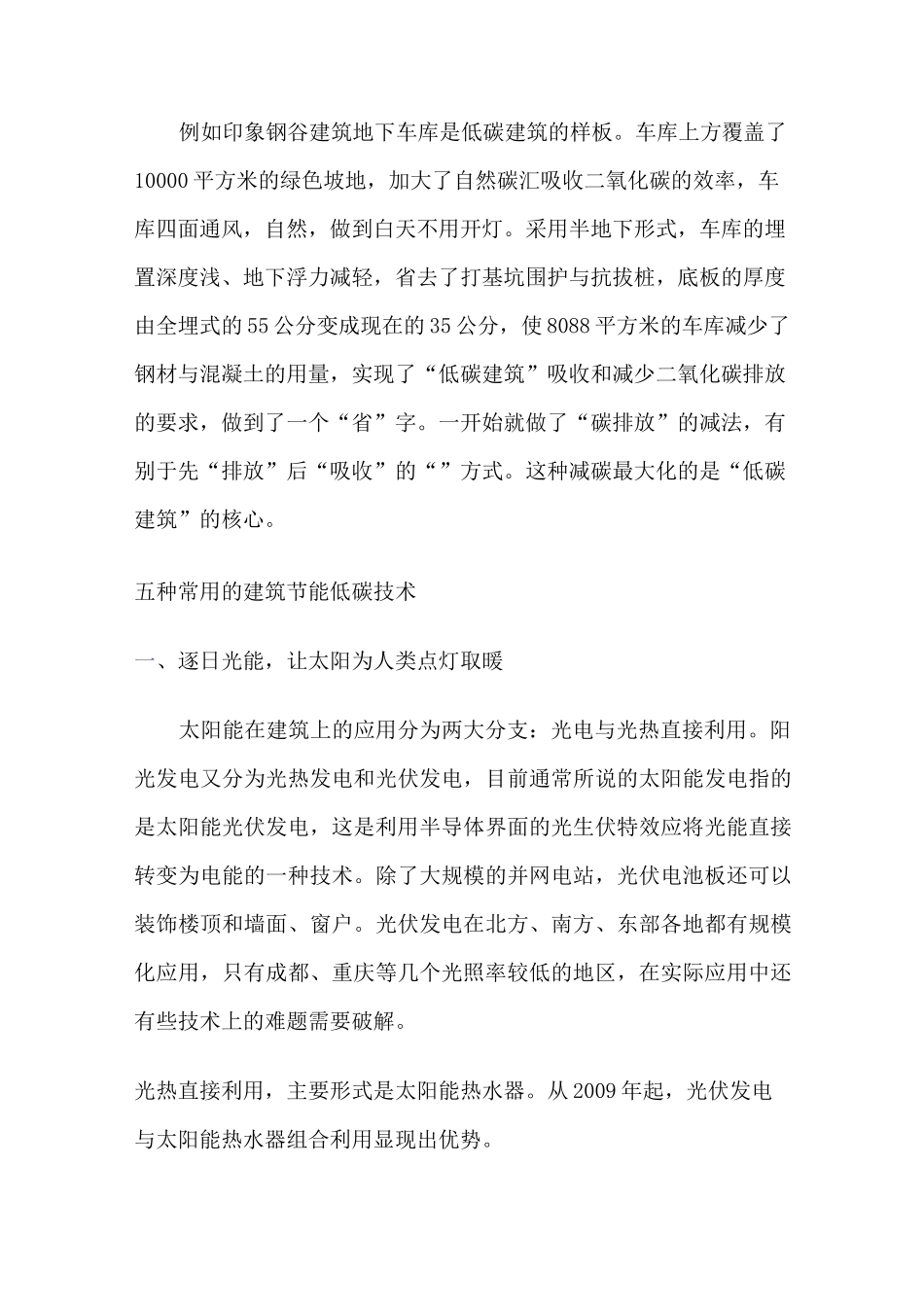 例如印象钢谷建筑地下车库是低碳建筑的样板。车库上方覆盖了10000平方米的绿色坡地，加大了自然碳汇吸收二氧化碳的效率，车库四面通风，自然，做到白天不用开灯。采用半地下形式，车库的埋置深度浅、地下浮力减轻，省去了打基坑围护与抗拔桩，底板的厚度由全埋式的55公分变成现在的35公分，使8088平方米的车库减少了钢材与混凝土的用量，实现了“低碳建筑”吸收和减少二氧化碳排放的要求，做到了一个“省”字。一开始就做了“碳排放”的减法，有别于先“排放”后“吸收”的“”方式。这种减碳最大化的是“低碳建筑”的核心。

五种常用的建筑节能低碳技术

一、逐日光能，让太阳为人类点灯取暖

太阳能在建筑上的应用分为两大分支：光电与光热直接利用。阳光发电又分为光热发电和光伏发电，目前通常所说的太阳能发电指的是太阳能光伏发电，这是利用半导体界面的光生伏特效应将光能直接转变为电能的一种技术。除了大规模的并网电站，光伏电池板还可以装饰楼顶和墙面、窗户。光伏发电在北方、南方、东部各地都有规模化应用，只有成都、重庆等几个光照率较低的地区，在实际应用中还有些技术上的难题需要破解。

光热直接利用，主要形式是太阳能热水器。从2009年起，光伏发电与太阳能热水器组合利用显现出优势。